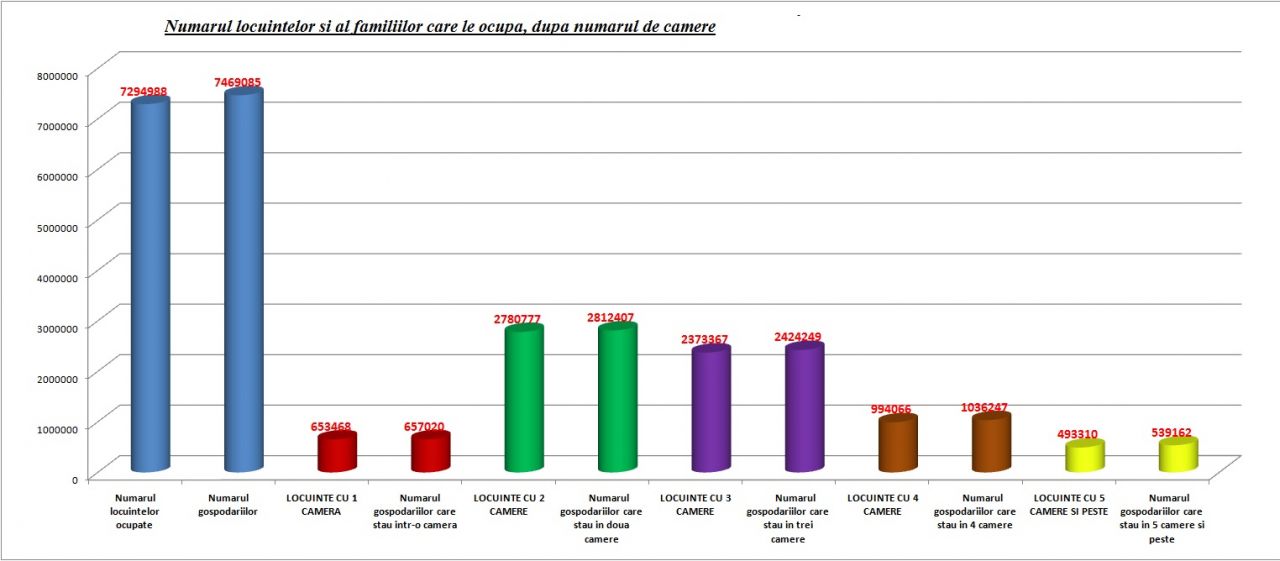 Numarul locuintelor si al familiilor care le ocupa, dupa numarul de camere

8000000
7000000
6000000
5000000
4000000
3000000
2000000
1000000
0

7294988
7469085
653468
657020
2780777
2812407
2373367
2424249
994066
1036247
493310
539162

Numarul locuintelor ocupate
Numarul gospodariilor
LOCUINTE CU 1 CAMERA
Numarul gospodariilor care stau intr-o camera
LOCUINTE CU 2 CAMERE
Numarul gospodariilor care stau in doua camere
LOCUINTE CU 3 CAMERE
Numarul gospodariilor care stau in trei camere
LOCUINTE CU 4 CAMERE
Numarul gospodariilor care stau in 4 camere
LOCUINTE CU 5 CAMERE SI PESTE
Numarul gospodariilor care stau in 5 camere si peste